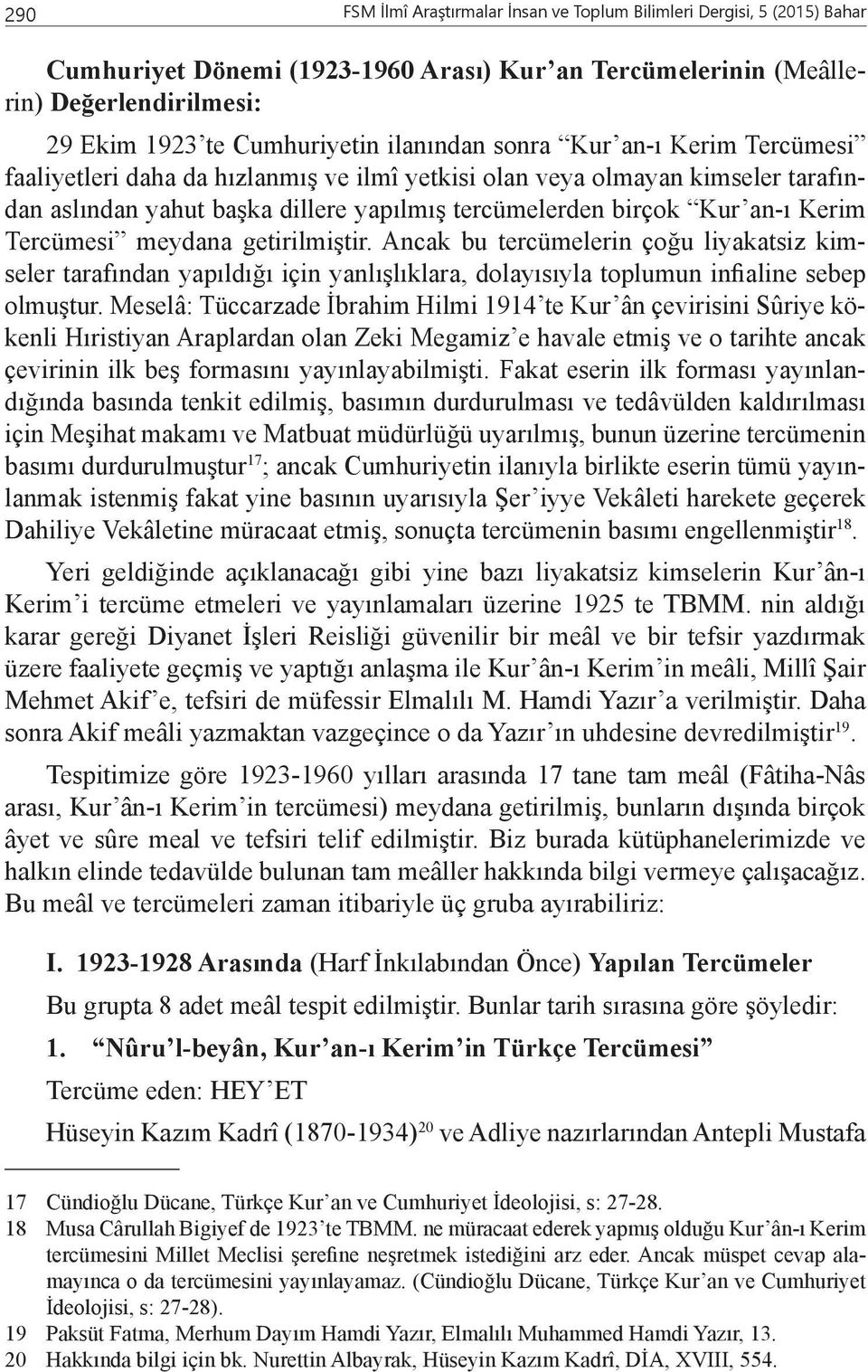 290 FSM İlmî Araştırmalar İnsan ve Toplum Bilimleri Dergisi, 5 (2015) Bahar

Cumhuriyet Dönemi (1923-1960 Arası) Kur'an Tercümelerinin (Meâllerin) Değerlendirilmesi:

29 Ekim 1923'te Cumhuriyetin ilanından sonra "Kur'an-ı Kerim Tercümesi" faaliyetleri daha da hızlanmış ve ilmî yetkisi olan veya olmayan kimseler tarafından aslından yahut başka dillere yapılmış tercümelerden birçok "Kur'an-ı Kerim Tercümesi" meydana getirilmiştir. Ancak bu tercümelerin çoğu liyakatsiz kimseler tarafından yapıldığı için yanlışlıklara, dolayısıyla toplumun infialine sebep olmuştur. Meselâ: Tüccarzade İbrahim Hilmi 1914'te Kur'ân çevirisini Sûriye kökenli Hıristiyan Araplardan olan Zeki Megamiz'e havale etmiş ve o tarihte ancak çevirinin ilk beş formasını yayınlayabilmişti. Fakat eserin ilk forması yayınlandığında basında tenkit edilmiş, basımın durdurulması ve tedâvülden kaldırılması için Meşihat makamı ve Matbuat müdürlüğü uyarılmış, bunun üzerine tercümenin basımı durdurulmuştur$^{17}$; ancak Cumhuriyetin ilanıyla birlikte eserin tümü yayınlanmak istenmiş fakat yine basının uyarısıyla Şer'iyye Vekâleti harekete geçerek Dahiliye Vekâletine müracaat etmiş, sonuçta tercümenin basımı engellenmiştir$^{18}$.

Yeri geldiğinde açıklanacağı gibi yine bazı liyakatsiz kimselerin Kur'ân-ı Kerim'i tercüme etmeleri ve yayınlamaları üzerine 1925 te TBMM. nin aldığı karar gereği Diyanet İşleri Reisliği güvenilir bir meâl ve bir tefsir yazdırmak üzere faaliyete geçmiş ve yaptığı anlaşma ile Kur'ân-ı Kerim'in meâli, Millî Şair Mehmet Akif'e, tefsiri de müfessir Elmalılı M. Hamdi Yazır'a verilmiştir. Daha sonra Akif meâli yazmaktan vazgeçince o da Yazır'ın uhdesine devredilmiştir$^{19}$.

Tespitimize göre 1923-1960 yılları arasında 17 tane tam meâl (Fâtiha-Nâs arası, Kur'ân-ı Kerim'in tercümesi) meydana getirilmiş, bunların dışında birçok âyet ve sûre meal ve tefsiri telif edilmiştir. Biz burada kütüphanelerimizde ve halkın elinde tedavülde bulunan tam meâller hakkında bilgi vermeye çalışacağız. Bu meâl ve tercümeleri zaman itibariyle üç gruba ayırabiliriz:

I. 1923-1928 Arasında (Harf İnkılabından Önce) Yapılan Tercümeler

Bu grupta 8 adet meâl tespit edilmiştir. Bunlar tarih sırasına göre şöyledir:

1. "Nûru'l-beyân, Kur'an-ı Kerim'in Türkçe Tercümesi"

Tercüme eden: HEY'ET

Hüseyin Kazım Kadrî (1870-1934)$^{20}$ ve Adliye nazırlarından Antepli Mustafa

17 Cündioğlu Dücane, Türkçe Kur'an ve Cumhuriyet İdeolojisi, s: 27-28.
18 Musa Cârullah Bigiyef de 1923'te TBMM. ne müracaat ederek yapmış olduğu Kur'ân-ı Kerim tercümesini Millet Meclisi şerefine neşretmek istediğini arz eder. Ancak müspet cevap alamayınca o da tercümesini yayınlayamaz. (Cündioğlu Dücane, Türkçe Kur'an ve Cumhuriyet İdeolojisi, s: 27-28).
19 Paksüt Fatma, Merhum Dayım Hamdi Yazır, Elmalılı Muhammed Hamdi Yazır, 13.
20 Hakkında bilgi için bk. Nurettin Albayrak, Hüseyin Kazım Kadrî, DİA, XVIII, 554.